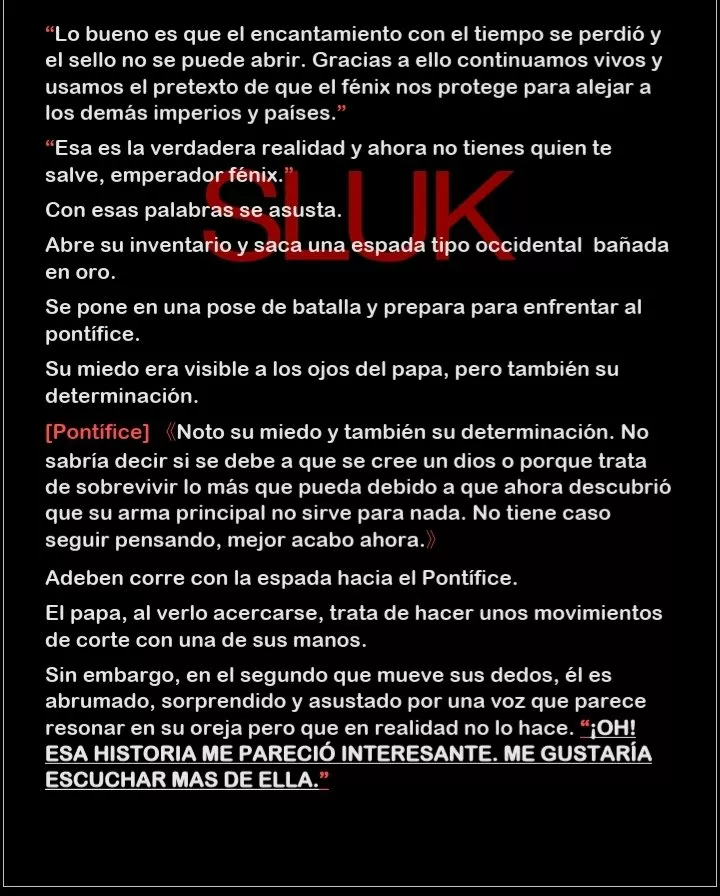 “Lo bueno es que el encantamiento con el tiempo se perdió y el sello no se puede abrir. Gracias a ello continuamos vivos y usamos el pretexto de que el fénix nos protege para alejar a los demás imperios y países.”

“Esa es la verdadera realidad y ahora no tienes quien te salve, emperador fénix.”

SLUK

Con esas palabras se asusta.

Abre su inventario y saca una espada tipo occidental bañada en oro.

Se pone en una pose de batalla y prepara para enfrentar al pontífice.

Su miedo era visible a los ojos del papa, pero también su determinación.

[Pontífice] 《Noto su miedo y también su determinación. No sabría decir si se debe a que se cree un dios o porque trata de sobrevivir lo más que pueda debido a que ahora descubrió que su arma principal no sirve para nada. No tiene caso seguir pensando, mejor acabo ahora.》

Adeben corre con la espada hacia el Pontífice.

El papa, al verlo acercarse, trata de hacer unos movimientos de corte con una de sus manos.

Sin embargo, en el segundo que mueve sus dedos, él es abrumado, sorprendido y asustado por una voz que parece resonar en su oreja pero que en realidad no lo hace. “¡OH! ESA HISTORIA ME PARECIÓ INTERESANTE. ME GUSTARÍA ESCUCHAR MAS DE ELLA.”